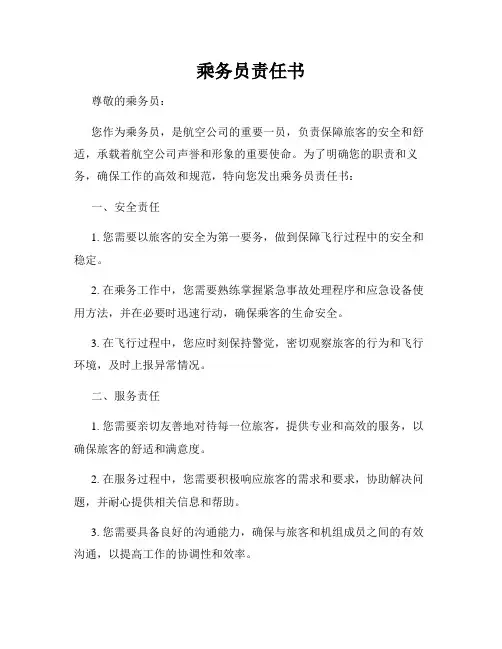 乘务员责任书

尊敬的乘务员：

您作为乘务员，是航空公司的重要一员，负责保障旅客的安全和舒适，承载着航空公司声誉和形象的重要使命。为了明确您的职责和义务，确保工作的高效和规范，特向您发出乘务员责任书：

一、安全责任

1. 您需要以旅客的安全为第一要务，做到保障飞行过程中的安全和稳定。

2. 在乘务工作中，您需要熟练掌握紧急事故处理程序和应急设备使用方法，并在必要时迅速行动，确保乘客的生命安全。

3. 在飞行过程中，您应时刻保持警觉，密切观察旅客的行为和飞行环境，及时上报异常情况。

二、服务责任

1. 您需要亲切友善地对待每一位旅客，提供专业和高效的服务，以确保旅客的舒适和满意度。

2. 在服务过程中，您需要积极响应旅客的需求和要求，协助解决问题，并耐心提供相关信息和帮助。

3. 您需要具备良好的沟通能力，确保与旅客和机组成员之间的有效沟通，以提高工作的协调性和效率。